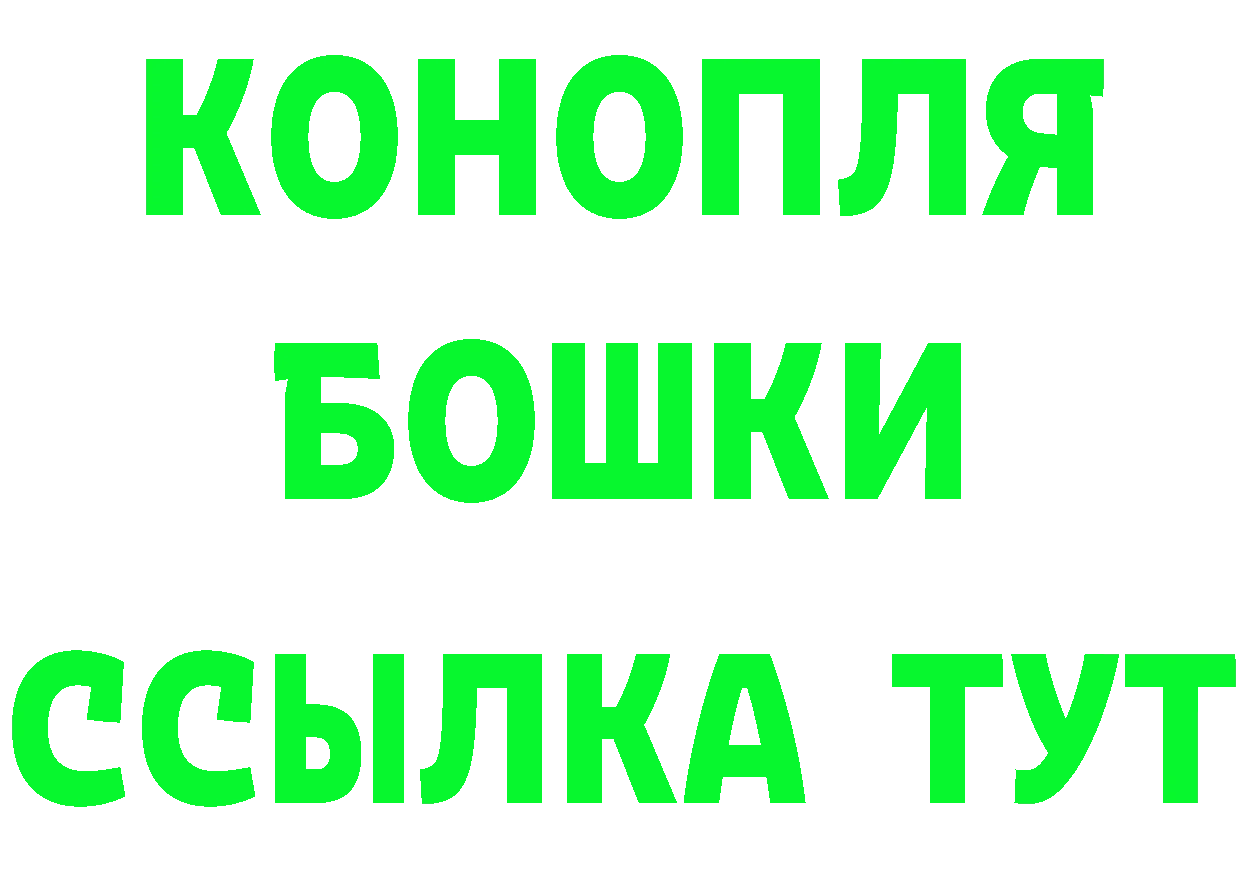 КОНОПЛЯ
БОШКИ
ССЫЛКА ТУТ